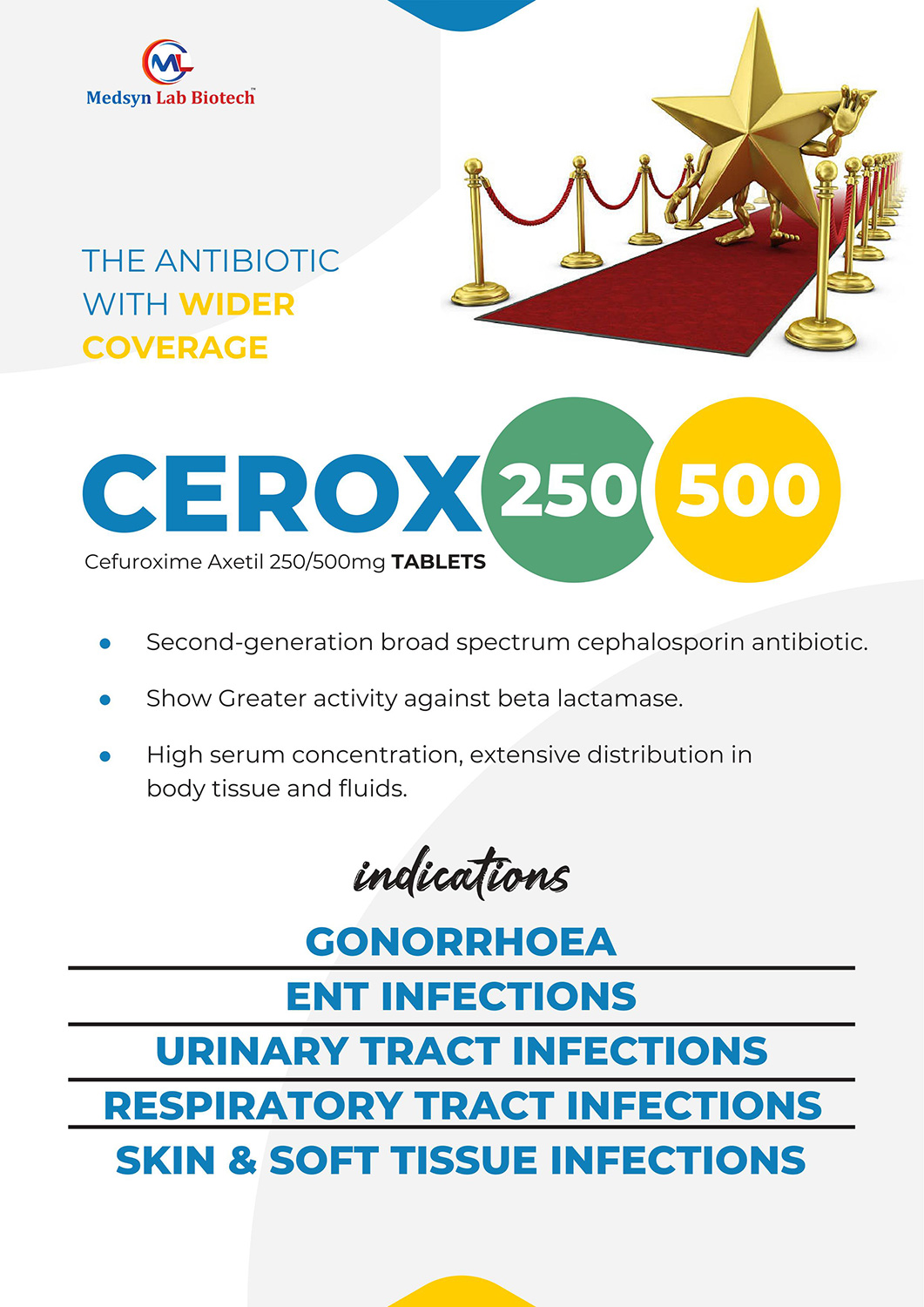 ML
Medsyn Lab Biotech™

THE ANTIBIOTIC
WITH WIDER
COVERAGE

CEROX 250 500

Cefuroxime Axetil 250/500mg TABLETS

• Second-generation broad spectrum cephalosporin antibiotic.

• Show Greater activity against beta lactamase.

• High serum concentration, extensive distribution in body tissue and fluids.

indications

GONORRHOEA

ENT INFECTIONS

URINARY TRACT INFECTIONS

RESPIRATORY TRACT INFECTIONS

SKIN & SOFT TISSUE INFECTIONS